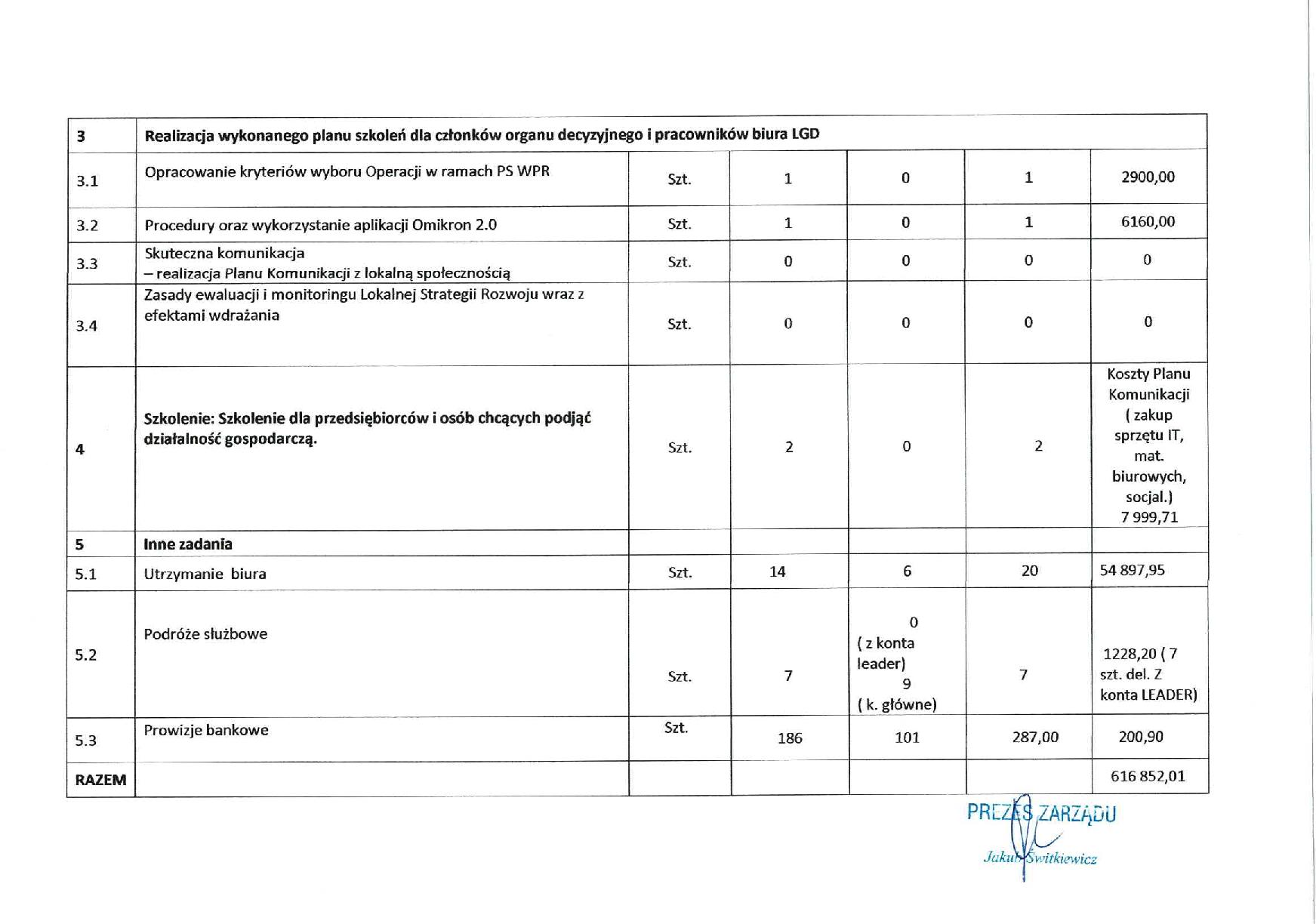 | 3 | Realizacja wykonanego planu szkoleń dla członków organu decyzyjnego i pracowników biura LGD | | | | | |
|---|---|---|---|---|---|---|
| 3.1 | Opracowanie kryteriów wyboru Operacji w ramach PS WPR | Szt. | 1 | 0 | 1 | 2900,00 |
| 3.2 | Procedury oraz wykorzystanie aplikacji Omikron 2.0 | Szt. | 1 | 0 | 1 | 6160,00 |
| 3.3 | Skuteczna komunikacja – realizacja Planu Komunikacji z lokalną społecznością | Szt. | 0 | 0 | 0 | 0 |
| 3.4 | Zasady ewaluacji i monitoringu Lokalnej Strategii Rozwoju wraz z efektami wdrażania | Szt. | 0 | 0 | 0 | 0 |
| 4 | Szkolenie: Szkolenie dla przedsiębiorców i osób chcących podjąć działalność gospodarczą. | Szt. | 2 | 0 | 2 | Koszty Planu Komunikacji ( zakup sprzętu IT, mat. biurowych, socjal.) 7 999,71 |
| 5 | Inne zadania | | | | | |
| 5.1 | Utrzymanie biura | Szt. | 14 | 6 | 20 | 54 897,95 |
| 5.2 | Podróże służbowe | Szt. | 7 | 0 ( z konta leader) 9 ( k. główne) | 7 | 1228,20 ( 7 szt. del. Z konta LEADER) |
| 5.3 | Prowizje bankowe | Szt. | 186 | 101 | 287,00 | 200,90 |
| RAZEM | | | | | | 616 852,01 |

PREZES ZARZĄDU
Jakub Świtkiewicz